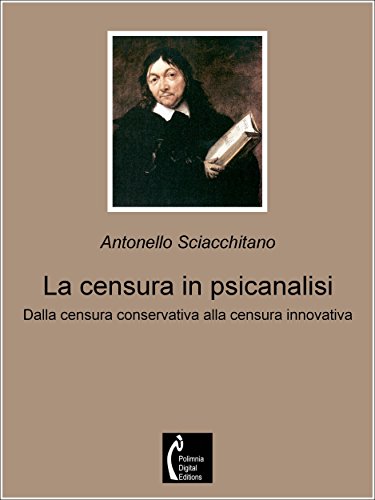 Antonello Sciacchitano

La censura in psicanalisi

Dalla censura conservativa alla censura innovativa

Polimnia
Digital
Editions